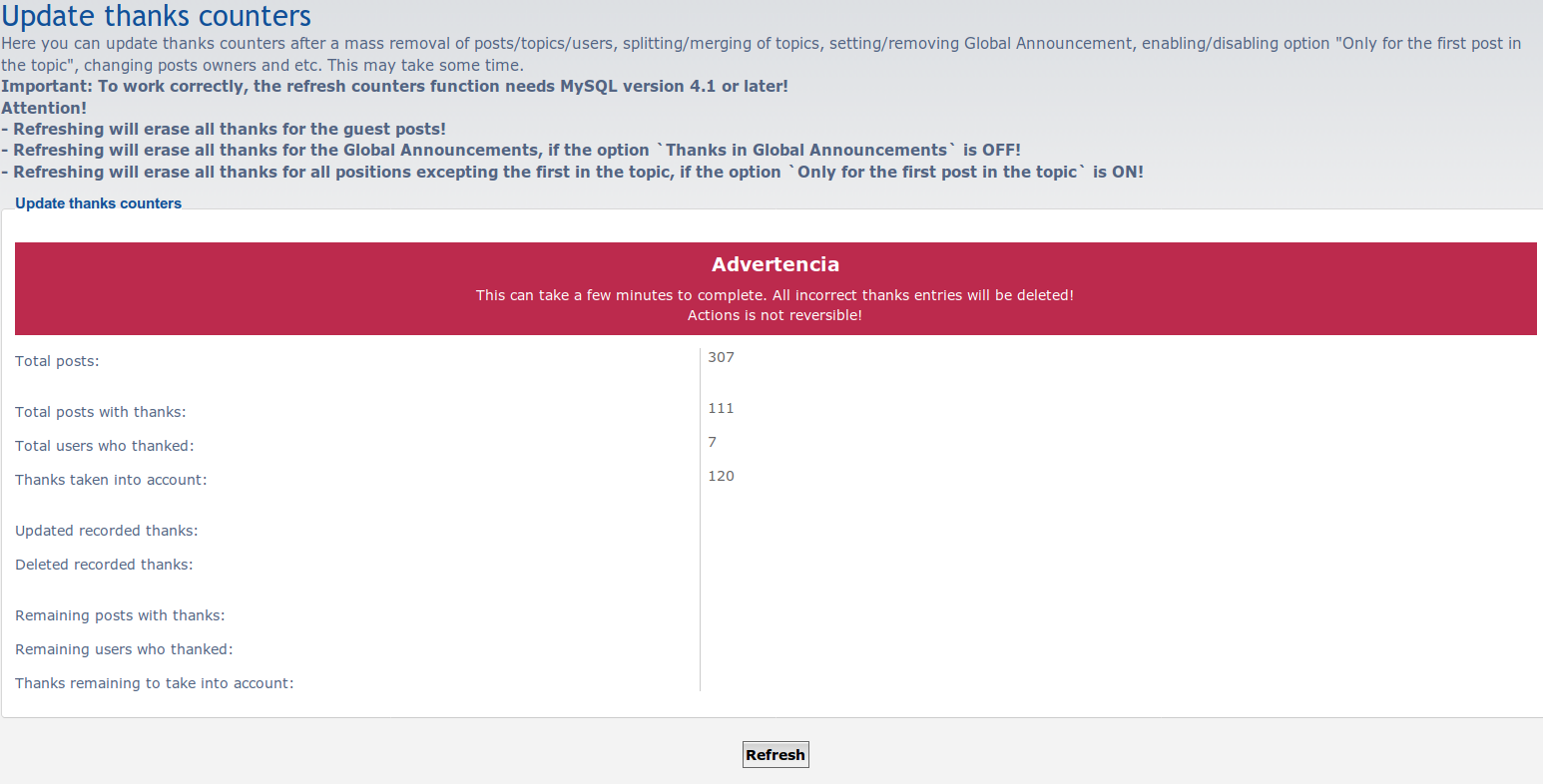 Update thanks counters

Here you can update thanks counters after a mass removal of posts/topics/users, splitting/merging of topics, setting/removing Global Announcement, enabling/disabling option "Only for the first post in the topic", changing posts owners and etc. This may take some time.

Important: To work correctly, the refresh counters function needs MySQL version 4.1 or later!

Attention!

- Refreshing will erase all thanks for the guest posts!

- Refreshing will erase all thanks for the Global Announcements, if the option `Thanks in Global Announcements` is OFF!

- Refreshing will erase all thanks for all positions excepting the first in the topic, if the option `Only for the first post in the topic` is ON!

Update thanks counters

Advertencia

This can take a few minutes to complete. All incorrect thanks entries will be deleted!
Actions is not reversible!

| | |
|---|---|
| Total posts: | 307 |
| Total posts with thanks: | 111 |
| Total users who thanked: | 7 |
| Thanks taken into account: | 120 |
| Updated recorded thanks: | |
| Deleted recorded thanks: | |
| Remaining posts with thanks: | |
| Remaining users who thanked: | |
| Thanks remaining to take into account: | |

Refresh